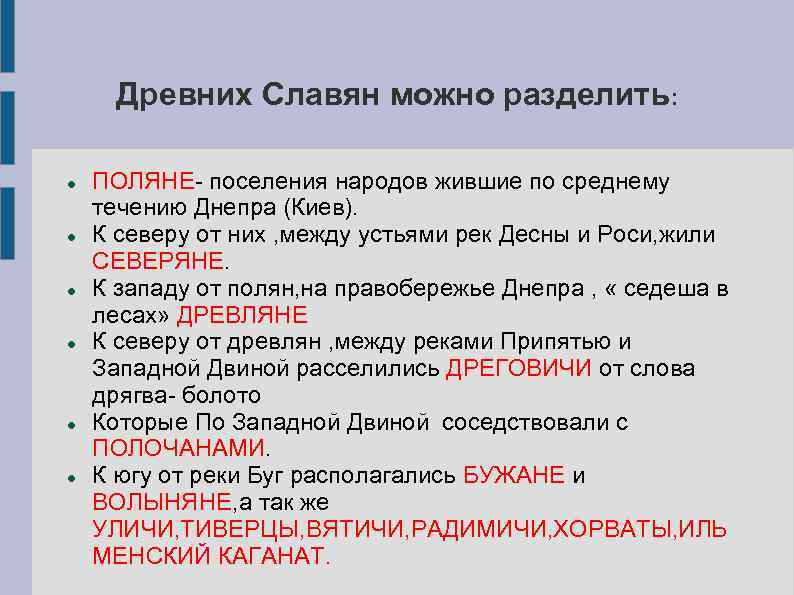 Древних Славян можно разделить:

- ПОЛЯНЕ- поселения народов жившие по среднему течению Днепра (Киев).
- К северу от них ,между устьями рек Десны и Роси,жили СЕВЕРЯНЕ.
- К западу от полян,на правобережье Днепра , « седеша в лесах» ДРЕВЛЯНЕ
- К северу от древлян ,между реками Припятью и Западной Двиной расселились ДРЕГОВИЧИ от слова дрягва- болото
- Которые По Западной Двиной соседствовали с ПОЛОЧАНАМИ.
- К югу от реки Буг располагались БУЖАНЕ и ВОЛЫНЯНЕ,а так же УЛИЧИ,ТИВЕРЦЫ,ВЯТИЧИ,РАДИМИЧИ,ХОРВАТЫ,ИЛЬМЕНСКИЙ КАГАНАТ.